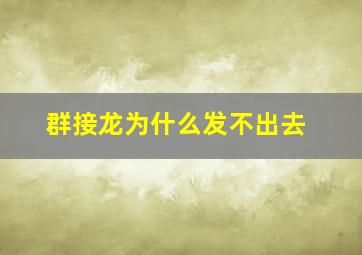 群接龙为什么发不出去